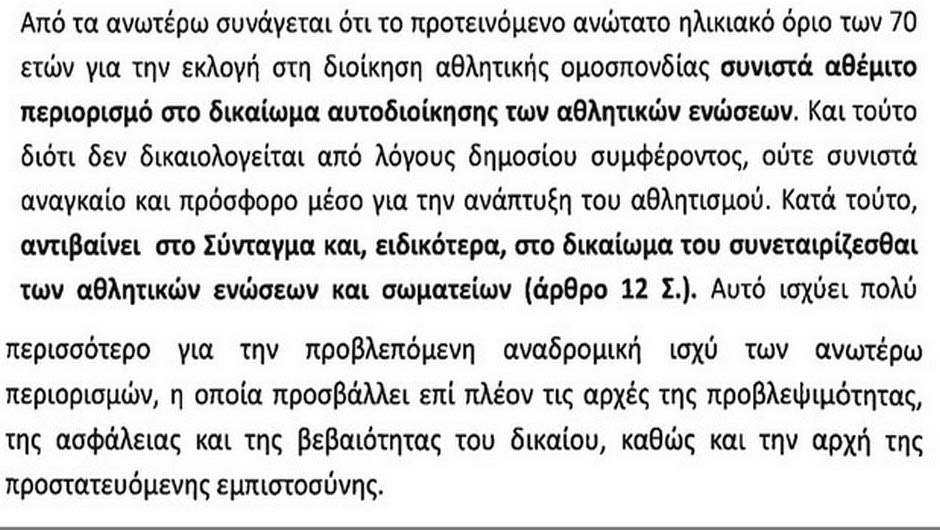 Από τα ανωτέρω συνάγεται ότι το προτεινόμενο ανώτατο ηλικιακό όριο των 70 ετών για την εκλογή στη διοίκηση αθλητικής ομοσπονδίας συνιστά αθέμιτο περιορισμό στο δικαίωμα αυτοδιοίκησης των αθλητικών ενώσεων. Και τούτο διότι δεν δικαιολογείται από λόγους δημοσίου συμφέροντος, ούτε συνιστά αναγκαίο και πρόσφορο μέσο για την ανάπτυξη του αθλητισμού. Κατά τούτο, αντιβαίνει στο Σύνταγμα και, ειδικότερα, στο δικαίωμα του συνεταιρίζεσθαι των αθλητικών ενώσεων και σωματείων (άρθρο 12 Σ.). Αυτό ισχύει πολύ

περισσότερο για την προβλεπόμενη αναδρομική ισχύ των ανωτέρω περιορισμών, η οποία προσβάλλει επί πλέον τις αρχές της προβλεψιμότητας, της ασφάλειας και της βεβαιότητας του δικαίου, καθώς και την αρχή της προστατευόμενης εμπιστοσύνης.